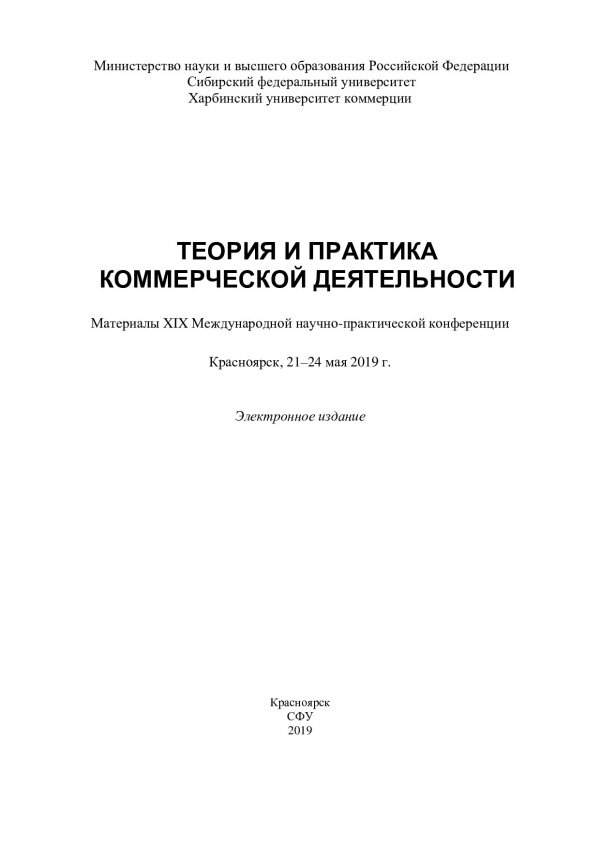 Министерство науки и высшего образования Российской Федерации
Сибирский федеральный университет
Харбинский университет коммерции

ТЕОРИЯ И ПРАКТИКА
КОММЕРЧЕСКОЙ ДЕЯТЕЛЬНОСТИ

Материалы XIX Международной научно-практической конференции

Красноярск, 21–24 мая 2019 г.

Электронное издание

Красноярск
СФУ
2019